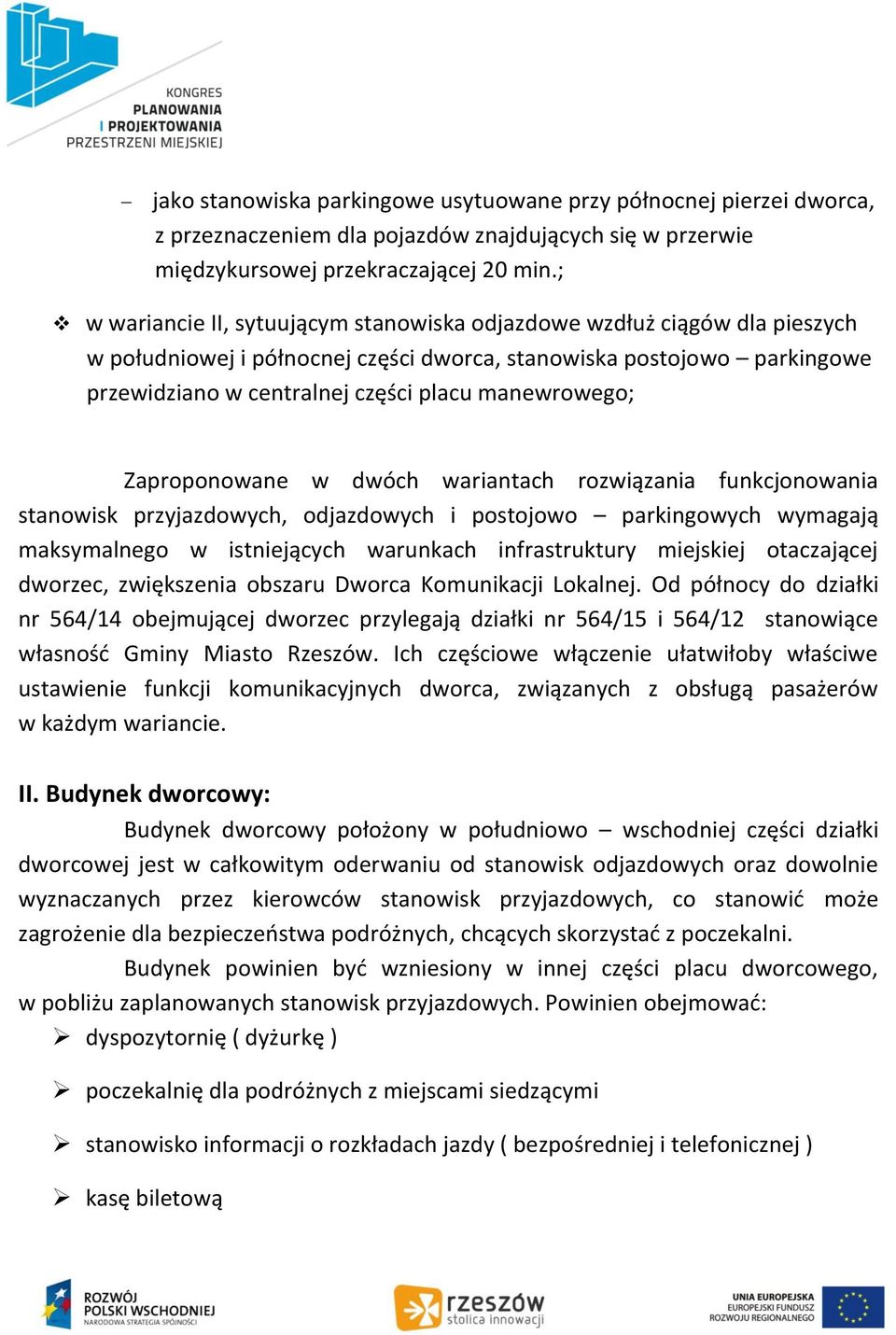 KONGRES PLANOWANIA I PROJEKTOWANIA PRZESTRZENI MIEJSKIEJ

– jako stanowiska parkingowe usytuowane przy północnej pierzei dworca, z przeznaczeniem dla pojazdów znajdujących się w przerwie międzykursowej przekraczającej 20 min.;

❖ w wariancie II, sytuującym stanowiska odjazdowe wzdłuż ciągów dla pieszych w południowej i północnej części dworca, stanowiska postojowo – parkingowe przewidziano w centralnej części placu manewrowego;

Zaproponowane w dwóch wariantach rozwiązania funkcjonowania stanowisk przyjazdowych, odjazdowych i postojowo – parkingowych wymagają maksymalnego w istniejących warunkach infrastruktury miejskiej otaczającej dworzec, zwiększenia obszaru Dworca Komunikacji Lokalnej. Od północy do działki nr 564/14 obejmującej dworzec przylegają działki nr 564/15 i 564/12 stanowiące własność Gminy Miasto Rzeszów. Ich częściowe włączenie ułatwiłoby właściwe ustawienie funkcji komunikacyjnych dworca, związanych z obsługą pasażerów w każdym wariancie.

II. Budynek dworcowy:

Budynek dworcowy położony w południowo – wschodniej części działki dworcowej jest w całkowitym oderwaniu od stanowisk odjazdowych oraz dowolnie wyznaczanych przez kierowców stanowisk przyjazdowych, co stanowić może zagrożenie dla bezpieczeństwa podróżnych, chcących skorzystać z poczekalni.

Budynek powinien być wzniesiony w innej części placu dworcowego, w pobliżu zaplanowanych stanowisk przyjazdowych. Powinien obejmować:
➢ dyspozytornię ( dyżurkę )
➢ poczekalnię dla podróżnych z miejscami siedzącymi
➢ stanowisko informacji o rozkładach jazdy ( bezpośredniej i telefonicznej )
➢ kasę biletową

ROZWÓJ POLSKI WSCHODNIEJ NARODOWA STRATEGIA SPÓJNOŚCI
rzeszów stolica innowacji
UNIA EUROPEJSKA EUROPEJSKI FUNDUSZ ROZWOJU REGIONALNEGO